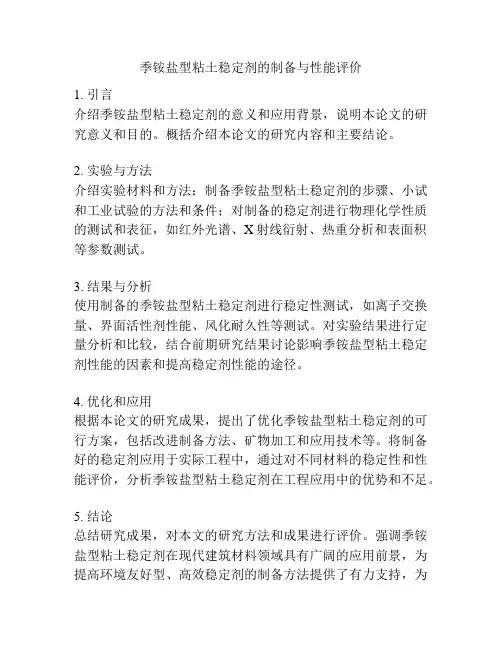 季铵盐型粘土稳定剂的制备与性能评价

1. 引言
介绍季铵盐型粘土稳定剂的意义和应用背景，说明本论文的研究意义和目的。概括介绍本论文的研究内容和主要结论。

2. 实验与方法
介绍实验材料和方法：制备季铵盐型粘土稳定剂的步骤、小试和工业试验的方法和条件；对制备的稳定剂进行物理化学性质的测试和表征，如红外光谱、X 射线衍射、热重分析和表面积等参数测试。

3. 结果与分析
使用制备的季铵盐型粘土稳定剂进行稳定性测试，如离子交换量、界面活性剂性能、风化耐久性等测试。对实验结果进行定量分析和比较，结合前期研究结果讨论影响季铵盐型粘土稳定剂性能的因素和提高稳定剂性能的途径。

4. 优化和应用
根据本论文的研究成果，提出了优化季铵盐型粘土稳定剂的可行方案，包括改进制备方法、矿物加工和应用技术等。将制备好的稳定剂应用于实际工程中，通过对不同材料的稳定性和性能评价，分析季铵盐型粘土稳定剂在工程应用中的优势和不足。

5. 结论
总结研究成果，对本文的研究方法和成果进行评价。强调季铵盐型粘土稳定剂在现代建筑材料领域具有广阔的应用前景，为提高环境友好型、高效稳定剂的制备方法提供了有力支持，为